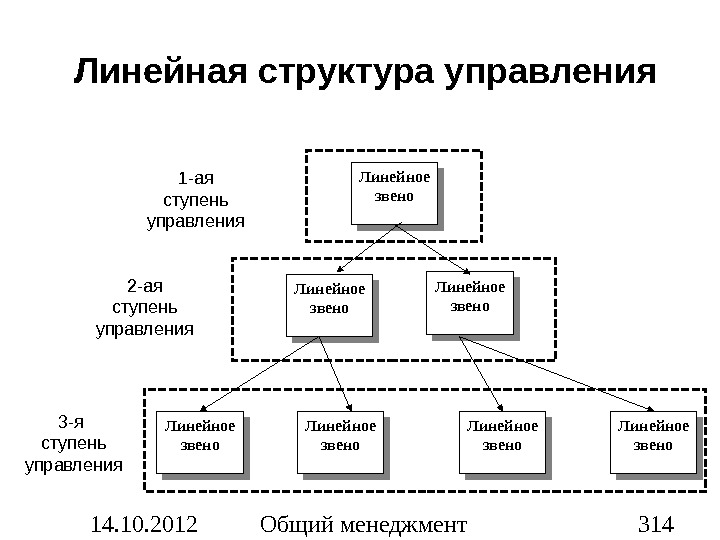 Линейная структура управления

1-ая ступень управления

Линейное звено

2-ая ступень управления

Линейное звено

Линейное звено

3-я ступень управления

Линейное звено

Линейное звено

Линейное звено

Линейное звено

14.10.2012 Общий менеджмент 314